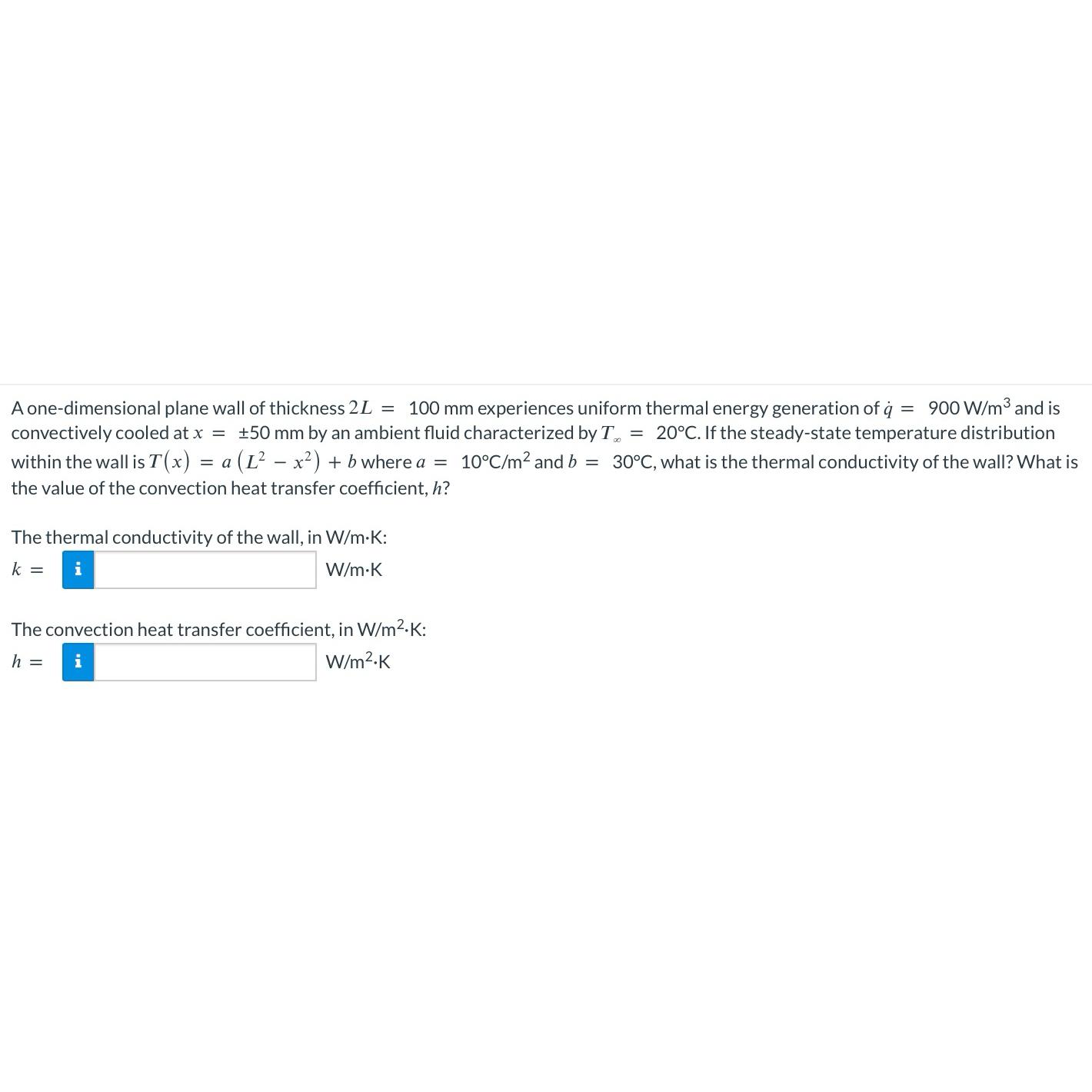 A one-dimensional plane wall of thickness $2L = 100$ mm experiences uniform thermal energy generation of $\dot{q} = 900$ W/m$^3$ and is convectively cooled at $x = \pm 50$ mm by an ambient fluid characterized by $T_\infty = 20$°C. If the steady-state temperature distribution within the wall is $T(x) = a(L^2 - x^2) + b$ where $a = 10$°C/m$^2$ and $b = 30$°C, what is the thermal conductivity of the wall? What is the value of the convection heat transfer coefficient, $h$?

The thermal conductivity of the wall, in W/m·K:

$k =$ i W/m·K

The convection heat transfer coefficient, in W/m$^2$·K:

$h =$ i W/m$^2$·K